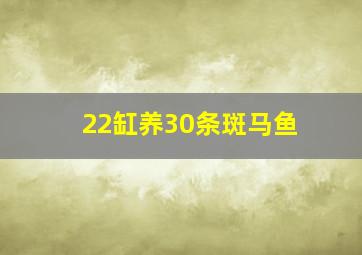 22缸养30条斑马鱼